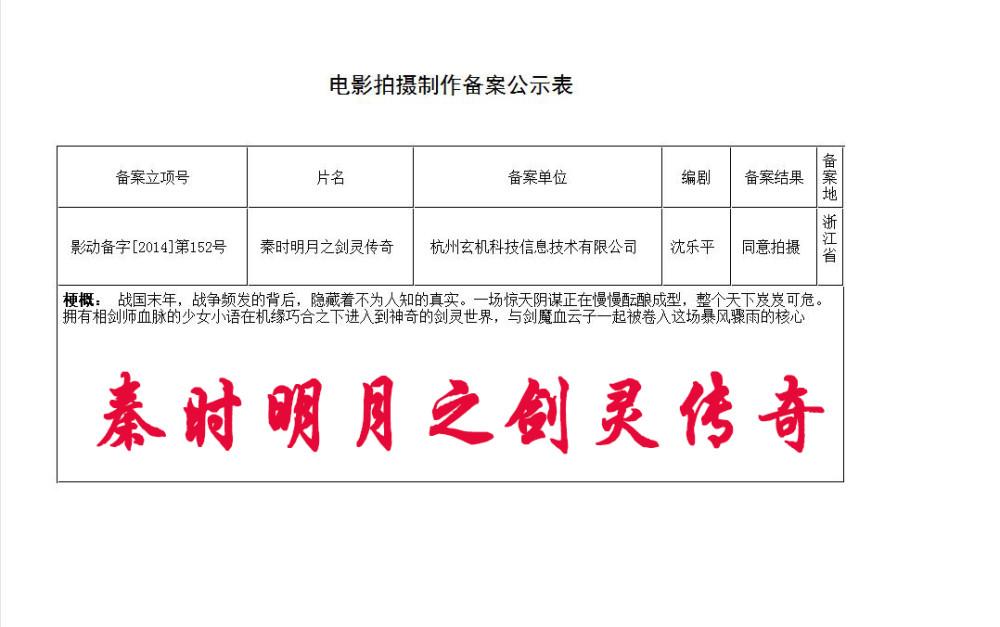 电影拍摄制作备案公示表

| 备案立项号 | 片名 | 备案单位 | 编剧 | 备案结果 | 备案地 |
|---|---|---|---|---|---|
| 影动备字[2014]第152号 | 秦时明月之剑灵传奇 | 杭州玄机科技信息技术有限公司 | 沈乐平 | 同意拍摄 | 浙江省 |

梗概： 战国末年，战争频发的背后，隐藏着不为人知的真实。一场惊天阴谋正在慢慢酝酿成型，整个天下岌岌可危。拥有相剑师血脉的少女小语在机缘巧合之下进入到神奇的剑灵世界，与剑魔血云子一起被卷入这场暴风骤雨的核心

秦时明月之剑灵传奇